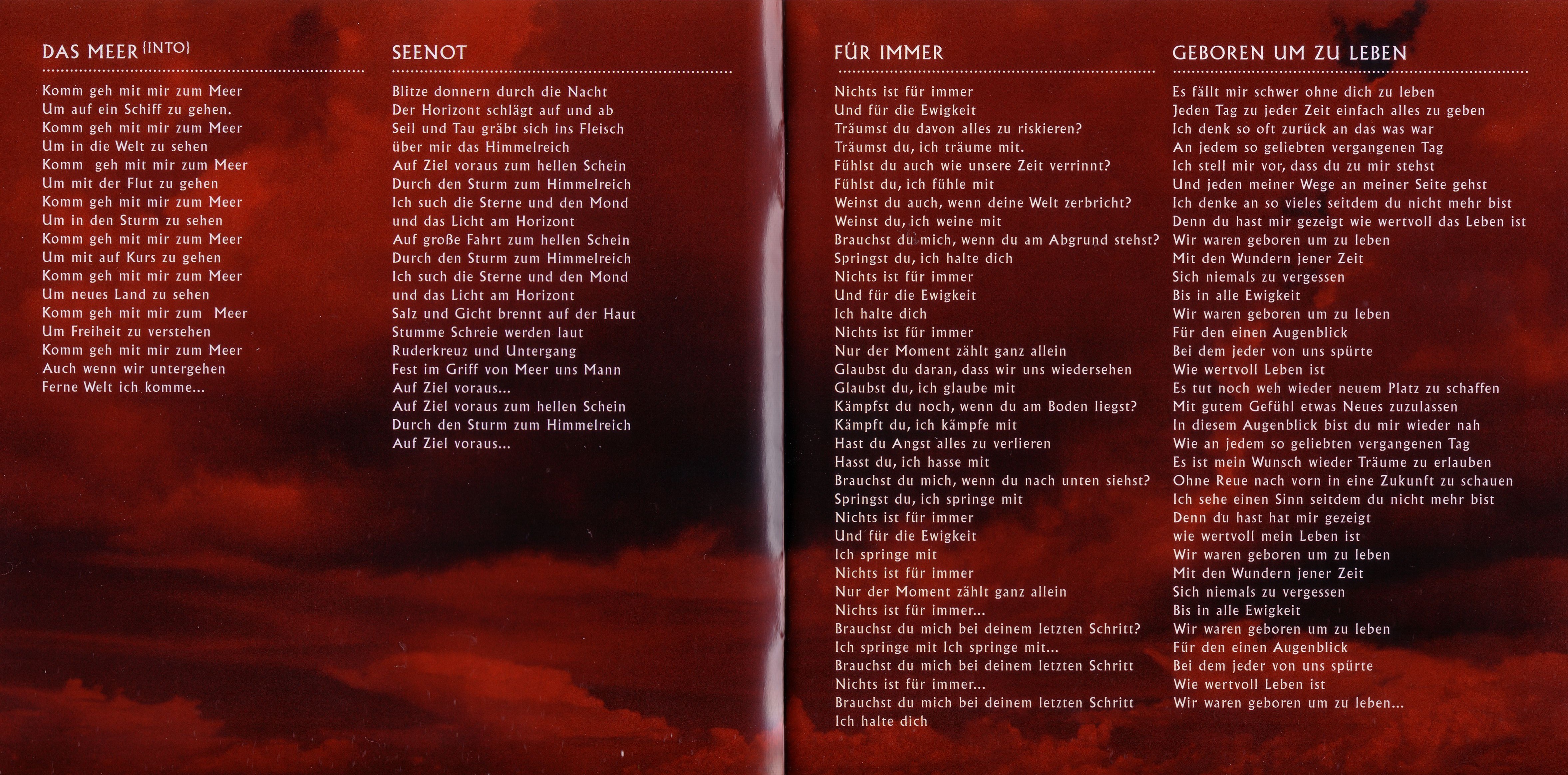 DAS MEER {INTO}

Komm geh mit mir zum Meer
Um auf ein Schiff zu gehen.
Komm geh mit mir zum Meer
Um in die Welt zu sehen
Komm geh mit mir zum Meer
Um mit der Flut zu gehen
Komm geh mit mir zum Meer
Um in den Sturm zu sehen
Komm geh mit mir zum Meer
Um mit auf Kurs zu gehen
Komm geh mit mir zum Meer
Um neues Land zu sehen
Komm geh mit mir zum Meer
Um Freiheit zu verstehen
Komm geh mit mir zum Meer
Auch wenn wir untergehen
Ferne Welt ich komme...

SEENOT

Blitze donnern durch die Nacht
Der Horizont schlägt auf und ab
Seil und Tau gräbt sich ins Fleisch
über mir das Himmelreich
Auf Ziel voraus zum hellen Schein
Durch den Sturm zum Himmelreich
Ich such die Sterne und den Mond
und das Licht am Horizont
Auf große Fahrt zum hellen Schein
Durch den Sturm zum Himmelreich
Ich such die Sterne und den Mond
und das Licht am Horizont
Salz und Gicht brennt auf der Haut
Stumme Schreie werden laut
Ruderkreuz und Untergang
Fest im Griff von Meer uns Mann
Auf Ziel voraus...
Auf Ziel voraus zum hellen Schein
Durch den Sturm zum Himmelreich
Auf Ziel voraus...

FÜR IMMER

Nichts ist für immer
Und für die Ewigkeit
Träumst du davon alles zu riskieren?
Träumst du, ich träume mit.
Fühlst du auch wie unsere Zeit verrinnt?
Fühlst du, ich fühle mit
Weinst du auch, wenn deine Welt zerbricht?
Weinst du, ich weine mit
Brauchst du mich, wenn du am Abgrund stehst?
Springst du, ich halte dich
Nichts ist für immer
Und für die Ewigkeit
Ich halte dich
Nichts ist für immer
Nur der Moment zählt ganz allein
Glaubst du daran, dass wir uns wiedersehen
Glaubst du, ich glaube mit
Kämpfst du noch, wenn du am Boden liegst?
Kämpft du, ich kämpfe mit
Hast du Angst alles zu verlieren
Hasst du, ich hasse mit
Brauchst du mich, wenn du nach unten siehst?
Springst du, ich springe mit
Nichts ist für immer
Und für die Ewigkeit
Ich springe mit
Nichts ist für immer
Nur der Moment zählt ganz allein
Nichts ist für immer...
Brauchst du mich bei deinem letzten Schritt?
Ich springe mit Ich springe mit...
Brauchst du mich bei deinem letzten Schritt
Nichts ist für immer...
Brauchst du mich bei deinem letzten Schritt
Ich halte dich

GEBOREN UM ZU LEBEN

Es fällt mir schwer ohne dich zu leben
Jeden Tag zu jeder Zeit einfach alles zu geben
Ich denk so oft zurück an das was war
An jedem so geliebten vergangenen Tag
Ich stell mir vor, dass du zu mir stehst
Und jeden meiner Wege an meiner Seite gehst
Ich denke an so vieles seitdem du nicht mehr bist
Denn du hast mir gezeigt wie wertvoll das Leben ist
Wir waren geboren um zu leben
Mit den Wundern jener Zeit
Sich niemals zu vergessen
Bis in alle Ewigkeit
Wir waren geboren um zu leben
Für den einen Augenblick
Bei dem jeder von uns spürte
Wie wertvoll Leben ist
Es tut noch weh wieder neuem Platz zu schaffen
Mit gutem Gefühl etwas Neues zuzulassen
In diesem Augenblick bist du mir wieder nah
Wie an jedem so geliebten vergangenen Tag
Es ist mein Wunsch wieder Träume zu erlauben
Ohne Reue nach vorn in eine Zukunft zu schauen
Ich sehe einen Sinn seitdem du nicht mehr bist
Denn du hast hat mir gezeigt
wie wertvoll mein Leben ist
Wir waren geboren um zu leben
Mit den Wundern jener Zeit
Sich niemals zu vergessen
Bis in alle Ewigkeit
Wir waren geboren um zu leben
Für den einen Augenblick
Bei dem jeder von uns spürte
Wie wertvoll Leben ist
Wir waren geboren um zu leben...